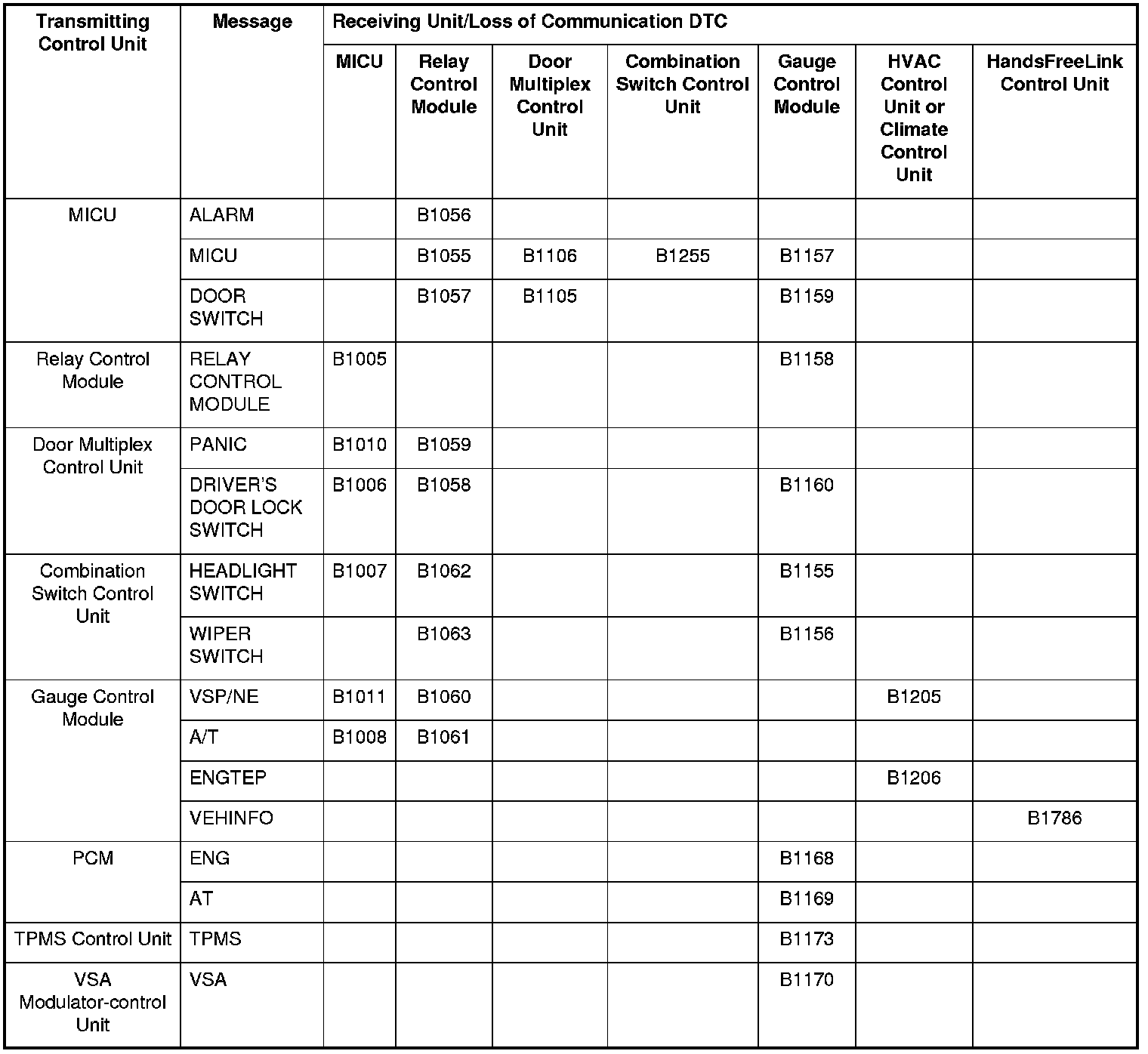 | Transmitting Control Unit | Message | Receiving Unit/Loss of Communication DTC | | | | | | |
|---|---|---|---|---|---|---|---|---|
| | | MICU | Relay Control Module | Door Multiplex Control Unit | Combination Switch Control Unit | Gauge Control Module | HVAC Control Unit or Climate Control Unit | HandsFreeLink Control Unit |
| MICU | ALARM | | B1056 | | | | | |
| | MICU | | B1055 | B1106 | B1255 | B1157 | | |
| | DOOR SWITCH | | B1057 | B1105 | | B1159 | | |
| Relay Control Module | RELAY CONTROL MODULE | B1005 | | | | B1158 | | |
| Door Multiplex Control Unit | PANIC | B1010 | B1059 | | | | | |
| | DRIVER'S DOOR LOCK SWITCH | B1006 | B1058 | | | B1160 | | |
| Combination Switch Control Unit | HEADLIGHT SWITCH | B1007 | B1062 | | | B1155 | | |
| | WIPER SWITCH | | B1063 | | | B1156 | | |
| Gauge Control Module | VSP/NE | B1011 | B1060 | | | | B1205 | |
| | A/T | B1008 | B1061 | | | | | |
| | ENGTEP | | | | | | B1206 | |
| | VEHINFO | | | | | | | B1786 |
| PCM | ENG | | | | | B1168 | | |
| | AT | | | | | B1169 | | |
| TPMS Control Unit | TPMS | | | | | B1173 | | |
| VSA Modulator-control Unit | VSA | | | | | B1170 | | |